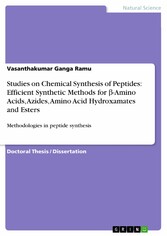 Natural Science

Vasanthakumar Ganga Ramu

Studies on Chemical Synthesis of Peptides: Efficient Synthetic Methods for β-Amino Acids, Azides, Amino Acid Hydroxamates and Esters

Methodologies in peptide synthesis

Doctoral Thesis / Dissertation

GRIN